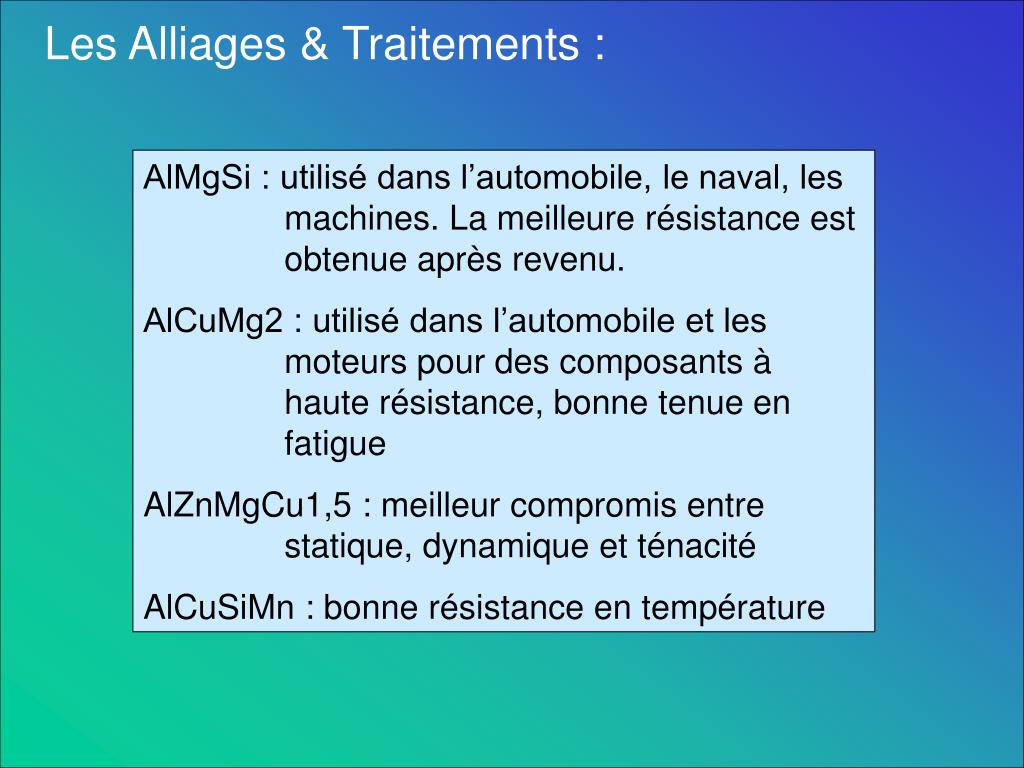 Les Alliages & Traitements :

AlMgSi : utilisé dans l’automobile, le naval, les machines. La meilleure résistance est obtenue après revenu.

AlCuMg2 : utilisé dans l’automobile et les moteurs pour des composants à haute résistance, bonne tenue en fatigue

AlZnMgCu1,5 : meilleur compromis entre statique, dynamique et ténacité

AlCuSiMn : bonne résistance en température